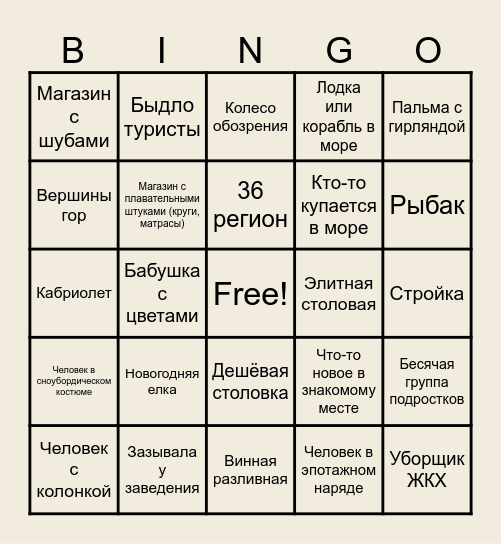 | B | I | N | G | O |
|---|---|---|---|---|
| Магазин с шубами | Быдло туристы | Колесо обозрения | Лодка или корабль в море | Пальма с гирляндой |
| Вершины гор | Магазин с плавательными штуками (круги, матрасы) | 36 регион | Кто-то купается в море | Рыбак |
| Кабриолет | Бабушка с цветами | Free! | Элитная столовая | Стройка |
| Человек в сноубордическом костюме | Новогодняя елка | Дешёвая столовка | Что-то новое в знакомому месте | Бесячая группа подростков |
| Человек с колонкой | Зазывала у заведения | Винная разливная | Человек в эпотажном наряде | Уборщик ЖКХ |